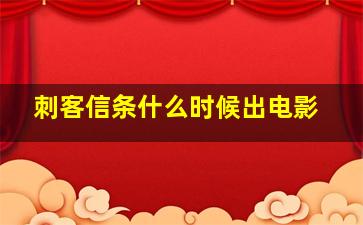 刺客信条什么时候出电影